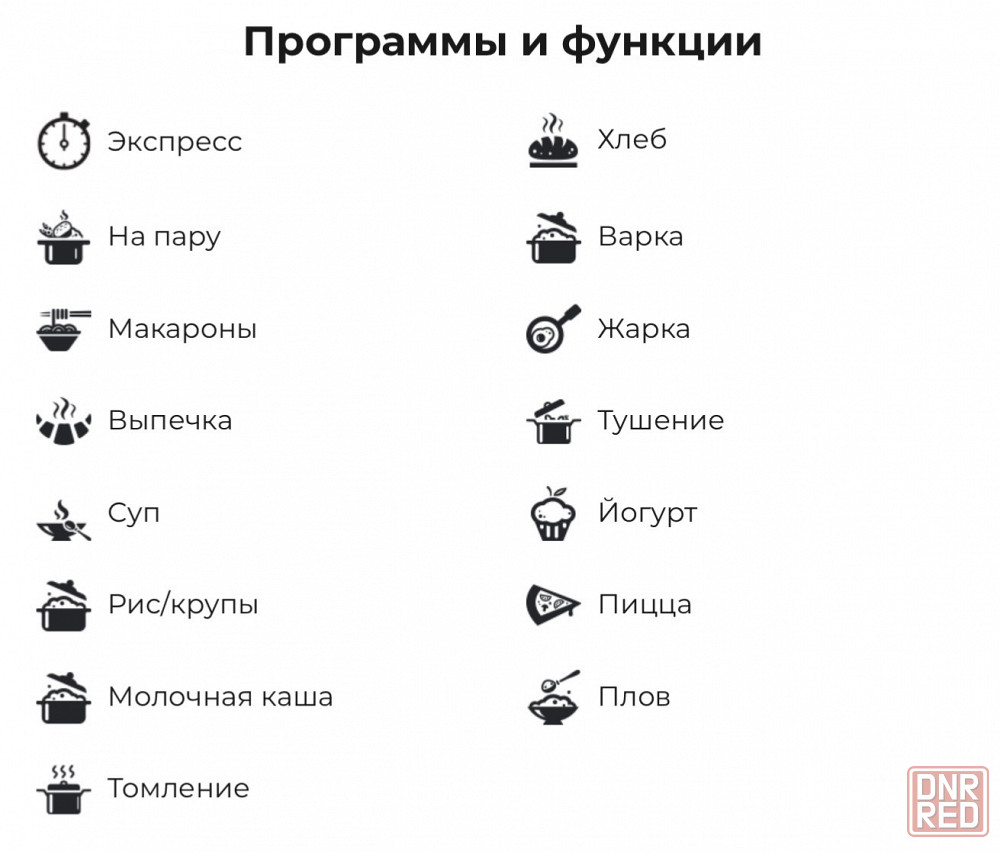 Программы и функции

Экспресс

На пару

Макароны

Выпечка

Суп

Рис/крупы

Молочная каша

Томление

Хлеб

Варка

Жарка

Тушение

Йогурт

Пицца

Плов

DNR RED